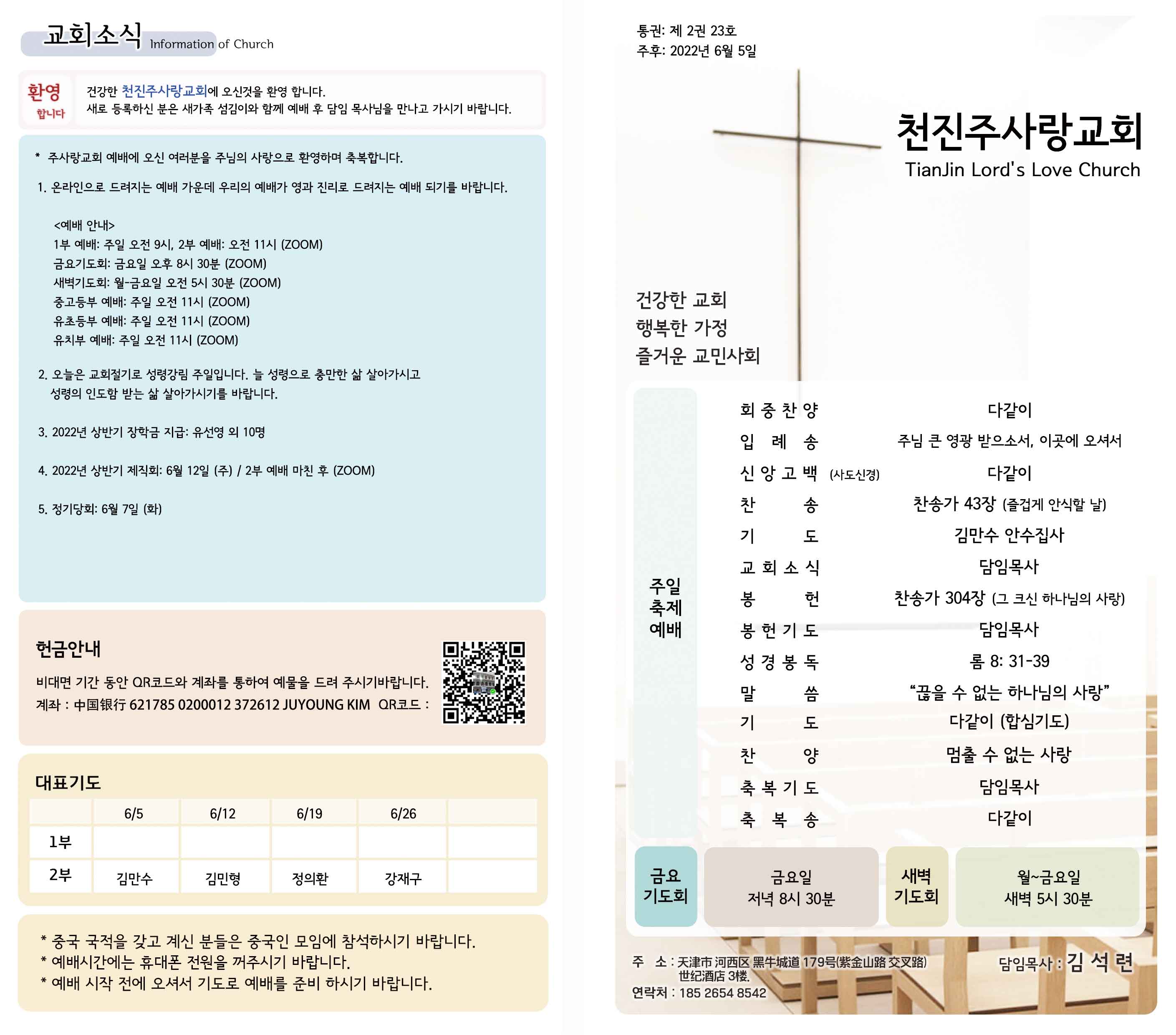 교회소식 Information of Church

환영 합니다

건강한 천진주사랑교회에 오신것을 환영 합니다.
새로 등록하신 분은 새가족 섬김이와 함께 예배 후 담임 목사님을 만나고 가시기 바랍니다.

* 주사랑교회 예배에 오신 여러분을 주님의 사랑으로 환영하며 축복합니다.

1. 온라인으로 드려지는 예배 가운데 우리의 예배가 영과 진리로 드려지는 예배 되기를 바랍니다.

<예배 안내>
1부 예배: 주일 오전 9시, 2부 예배: 오전 11시 (ZOOM)
금요기도회: 금요일 오후 8시 30분 (ZOOM)
새벽기도회: 월-금요일 오전 5시 30분 (ZOOM)
중고등부 예배: 주일 오전 11시 (ZOOM)
유초등부 예배: 주일 오전 11시 (ZOOM)
유치부 예배: 주일 오전 11시 (ZOOM)

2. 오늘은 교회절기로 성령강림 주일입니다. 늘 성령으로 충만한 삶 살아가시고 성령의 인도함 받는 삶 살아가시기를 바랍니다.

3. 2022년 상반기 장학금 지급: 유선영 외 10명

4. 2022년 상반기 제직회: 6월 12일 (주) / 2부 예배 마친 후 (ZOOM)

5. 정기당회: 6월 7일 (화)

헌금안내

비대면 기간 동안 QR코드와 계좌를 통하여 예물을 드려 주시기바랍니다.
계좌 : 中国银行 621785 0200012 372612 JUYOUNG KIM QR코드 :

대표기도

| | 6/5 | 6/12 | 6/19 | 6/26 | |
|---|---|---|---|---|---|
| 1부 | | | | | |
| 2부 | 김만수 | 김민형 | 정의환 | 강재구 | |

* 중국 국적을 갖고 계신 분들은 중국인 모임에 참석하시기 바랍니다.
* 예배시간에는 휴대폰 전원을 꺼주시기 바랍니다.
* 예배 시작 전에 오셔서 기도로 예배를 준비 하시기 바랍니다.

통권: 제 2권 23호
주후: 2022년 6월 5일

천진주사랑교회
TianJin Lord's Love Church

건강한 교회
행복한 가정
즐거운 교민사회

주일 축제 예배

| | |
|---|---|
| 회 중 찬 양 | 다같이 |
| 입 례 송 | 주님 큰 영광 받으소서, 이곳에 오셔서 |
| 신 앙 고 백 (사도신경) | 다같이 |
| 찬 송 | 찬송가 43장 (즐겁게 안식할 날) |
| 기 도 | 김만수 안수집사 |
| 교 회 소 식 | 담임목사 |
| 봉 헌 | 찬송가 304장 (그 크신 하나님의 사랑) |
| 봉 헌 기 도 | 담임목사 |
| 성 경 봉 독 | 롬 8: 31-39 |
| 말 씀 | “끊을 수 없는 하나님의 사랑” |
| 기 도 | 다같이 (합심기도) |
| 찬 양 | 멈출 수 없는 사랑 |
| 축 복 기 도 | 담임목사 |
| 축 복 송 | 다같이 |

금요 기도회
금요일 저녁 8시 30분

새벽 기도회
월~금요일 새벽 5시 30분

주 소 : 天津市 河西区 黑牛城道 179号(紫金山路 交叉路) 世纪酒店 3楼.
연락처 : 185 2654 8542

담임목사 : 김 석 련